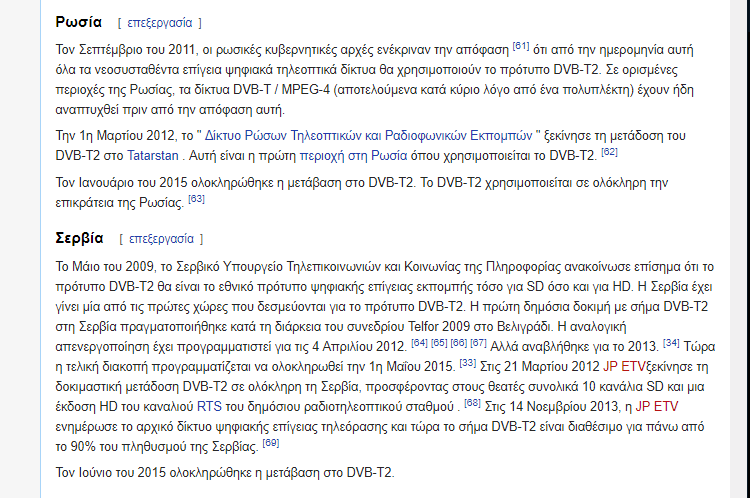 Ρωσία [ επεξεργασία ]

Τον Σεπτέμβριο του 2011, οι ρωσικές κυβερνητικές αρχές ενέκριναν την απόφαση [61] ότι από την ημερομηνία αυτή όλα τα νεοσυσταθέντα επίγεια ψηφιακά τηλεοπτικά δίκτυα θα χρησιμοποιούν το πρότυπο DVB-T2. Σε ορισμένες περιοχές της Ρωσίας, τα δίκτυα DVB-T / MPEG-4 (αποτελούμενα κατά κύριο λόγο από ένα πολυπλέκτη) έχουν ήδη αναπτυχθεί πριν από την απόφαση αυτή.

Την 1η Μαρτίου 2012, το " Δίκτυο Ρώσων Τηλεοπτικών και Ραδιοφωνικών Εκπομπών " ξεκίνησε τη μετάδοση του DVB-T2 στο Tatarstan . Αυτή είναι η πρώτη περιοχή στη Ρωσία όπου χρησιμοποιείται το DVB-T2. [62]

Τον Ιανουάριο του 2015 ολοκληρώθηκε η μετάβαση στο DVB-T2. Το DVB-T2 χρησιμοποιείται σε ολόκληρη την επικράτεια της Ρωσίας. [63]

Σερβία [ επεξεργασία ]

Το Μάιο του 2009, το Σερβικό Υπουργείο Τηλεπικοινωνιών και Κοινωνίας της Πληροφορίας ανακοίνωσε επίσημα ότι το πρότυπο DVB-T2 θα είναι το εθνικό πρότυπο ψηφιακής επίγειας εκπομπής τόσο για SD όσο και για HD. Η Σερβία έχει γίνει μία από τις πρώτες χώρες που δεσμεύονται για το πρότυπο DVB-T2. Η πρώτη δημόσια δοκιμή με σήμα DVB-T2 στη Σερβία πραγματοποιήθηκε κατά τη διάρκεια του συνεδρίου Telfor 2009 στο Βελιγράδι. Η αναλογική απενεργοποίηση έχει προγραμματιστεί για τις 4 Απριλίου 2012. [64] [65] [66] [67] Αλλά αναβλήθηκε για το 2013. [34] Τώρα η τελική διακοπή προγραμματίζεται να ολοκληρωθεί την 1η Μαΐου 2015. [33] Στις 21 Μαρτίου 2012 JP ETVξεκίνησε τη δοκιμαστική μετάδοση DVB-T2 σε ολόκληρη τη Σερβία, προσφέροντας στους θεατές συνολικά 10 κανάλια SD και μια έκδοση HD του καναλιού RTS του δημόσιου ραδιοτηλεοπτικού σταθμού . [68] Στις 14 Νοεμβρίου 2013, η JP ETV ενημέρωσε το αρχικό δίκτυο ψηφιακής επίγειας τηλεόρασης και τώρα το σήμα DVB-T2 είναι διαθέσιμο για πάνω από το 90% του πληθυσμού της Σερβίας. [69]

Τον Ιούνιο του 2015 ολοκληρώθηκε η μετάβαση στο DVB-T2.